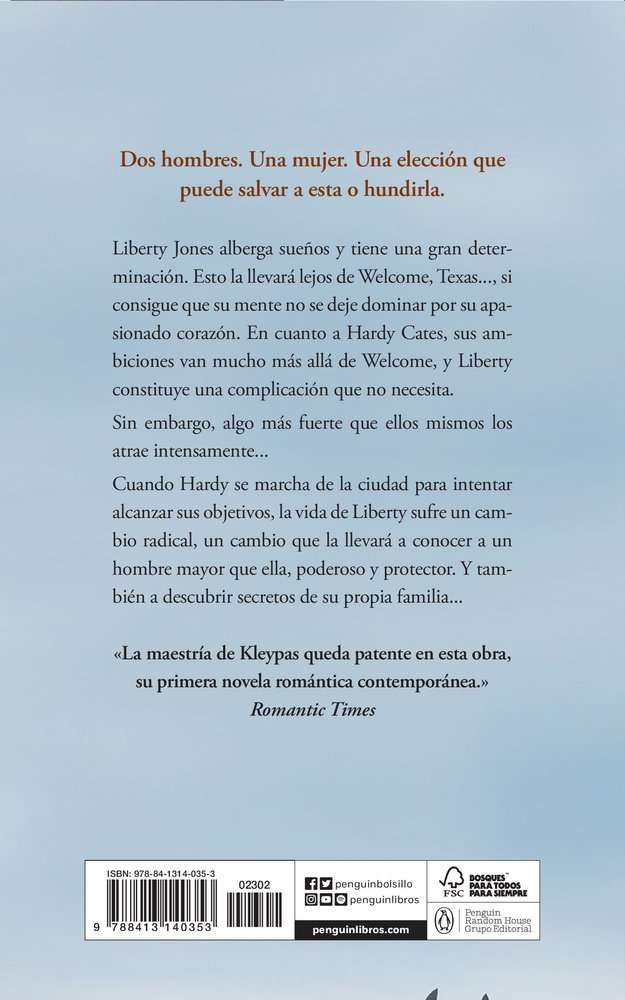 Dos hombres. Una mujer. Una elección que puede salvar a esta o hundirla.

Liberty Jones alberga sueños y tiene una gran determinación. Esto la llevará lejos de Welcome, Texas..., si consigue que su mente no se deje dominar por su apasionado corazón. En cuanto a Hardy Cates, sus ambiciones van mucho más allá de Welcome, y Liberty constituye una complicación que no necesita.

Sin embargo, algo más fuerte que ellos mismos los atrae intensamente...

Cuando Hardy se marcha de la ciudad para intentar alcanzar sus objetivos, la vida de Liberty sufre un cambio radical, un cambio que la llevará a conocer a un hombre mayor que ella, poderoso y protector. Y también a descubrir secretos de su propia familia...

«La maestría de Kleypas queda patente en esta obra, su primera novela romántica contemporánea.»
Romantic Times

ISBN: 978-84-1314-035-3
02302
9 788413 140353
penguinbolsillo
penguinlibros
penguinlibros.com
FSC BOSQUES PARA TODOS PARA SIEMPRE
Penguin Random House Grupo Editorial